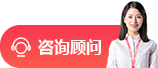 咨询顾问